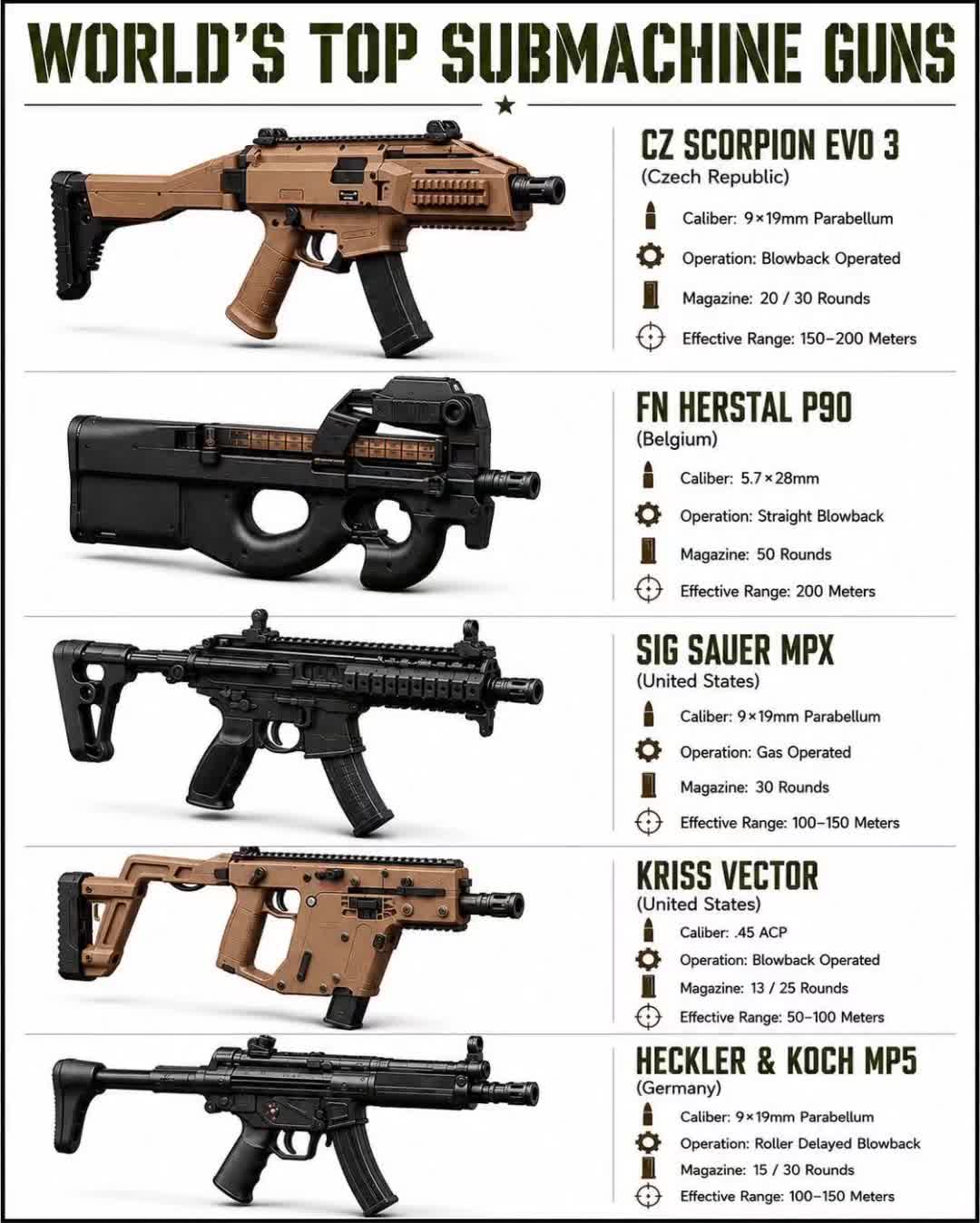 WORLD'S TOP SUBMACHINE GUNS

CZ SCORPION EVO 3
(Czech Republic)
Caliber: 9×19mm Parabellum
Operation: Blowback Operated
Magazine: 20 / 30 Rounds
Effective Range: 150–200 Meters

FN HERSTAL P90
(Belgium)
Caliber: 5.7×28mm
Operation: Straight Blowback
Magazine: 50 Rounds
Effective Range: 200 Meters

SIG SAUER MPX
(United States)
Caliber: 9×19mm Parabellum
Operation: Gas Operated
Magazine: 30 Rounds
Effective Range: 100–150 Meters

KRISS VECTOR
(United States)
Caliber: .45 ACP
Operation: Blowback Operated
Magazine: 13 / 25 Rounds
Effective Range: 50–100 Meters

HECKLER & KOCH MP5
(Germany)
Caliber: 9×19mm Parabellum
Operation: Roller Delayed Blowback
Magazine: 15 / 30 Rounds
Effective Range: 100–150 Meters